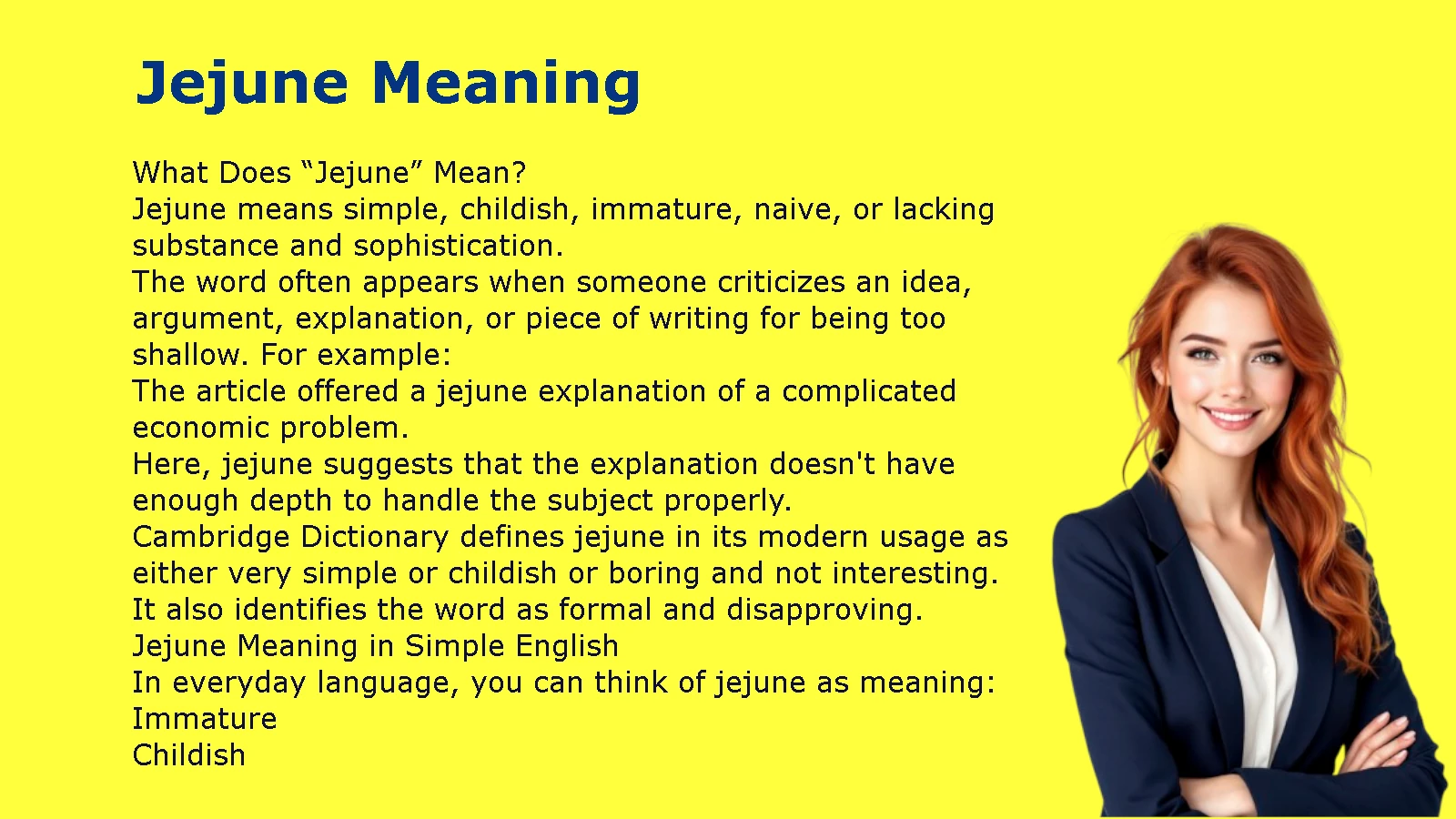 Jejune Meaning

What Does “Jejune” Mean?
Jejune means simple, childish, immature, naive, or lacking substance and sophistication.
The word often appears when someone criticizes an idea, argument, explanation, or piece of writing for being too shallow. For example:
The article offered a jejune explanation of a complicated economic problem.
Here, jejune suggests that the explanation doesn't have enough depth to handle the subject properly.
Cambridge Dictionary defines jejune in its modern usage as either very simple or childish or boring and not interesting.
It also identifies the word as formal and disapproving.
Jejune Meaning in Simple English
In everyday language, you can think of jejune as meaning:
Immature
Childish